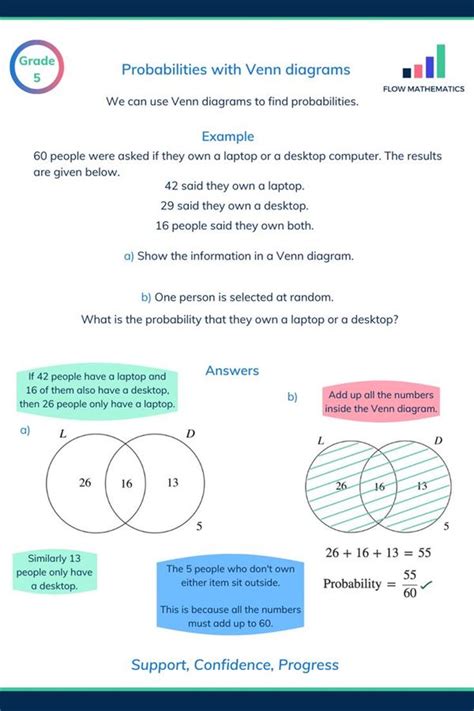 Grade 5

Probabilities with Venn diagrams

FLOW MATHEMATICS

We can use Venn diagrams to find probabilities.

Example

60 people were asked if they own a laptop or a desktop computer. The results are given below.

42 said they own a laptop.

29 said they own a desktop.

16 people said they own both.

a) Show the information in a Venn diagram.

b) One person is selected at random.

What is the probability that they own a laptop or a desktop?

Answers

If 42 people have a laptop and 16 of them also have a desktop, then 26 people only have a laptop.

a)

$L$ $D$

26 16 13

5

Similarly 13 people only have a desktop.

The 5 people who don't own either item sit outside.

This is because all the numbers must add up to 60.

b)

Add up all the numbers inside the Venn diagram.

$L$ $D$

26 16 13

5

$26 + 16 + 13 = 55$

Probability $= \frac{55}{60}$ ✓

Support, Confidence, Progress